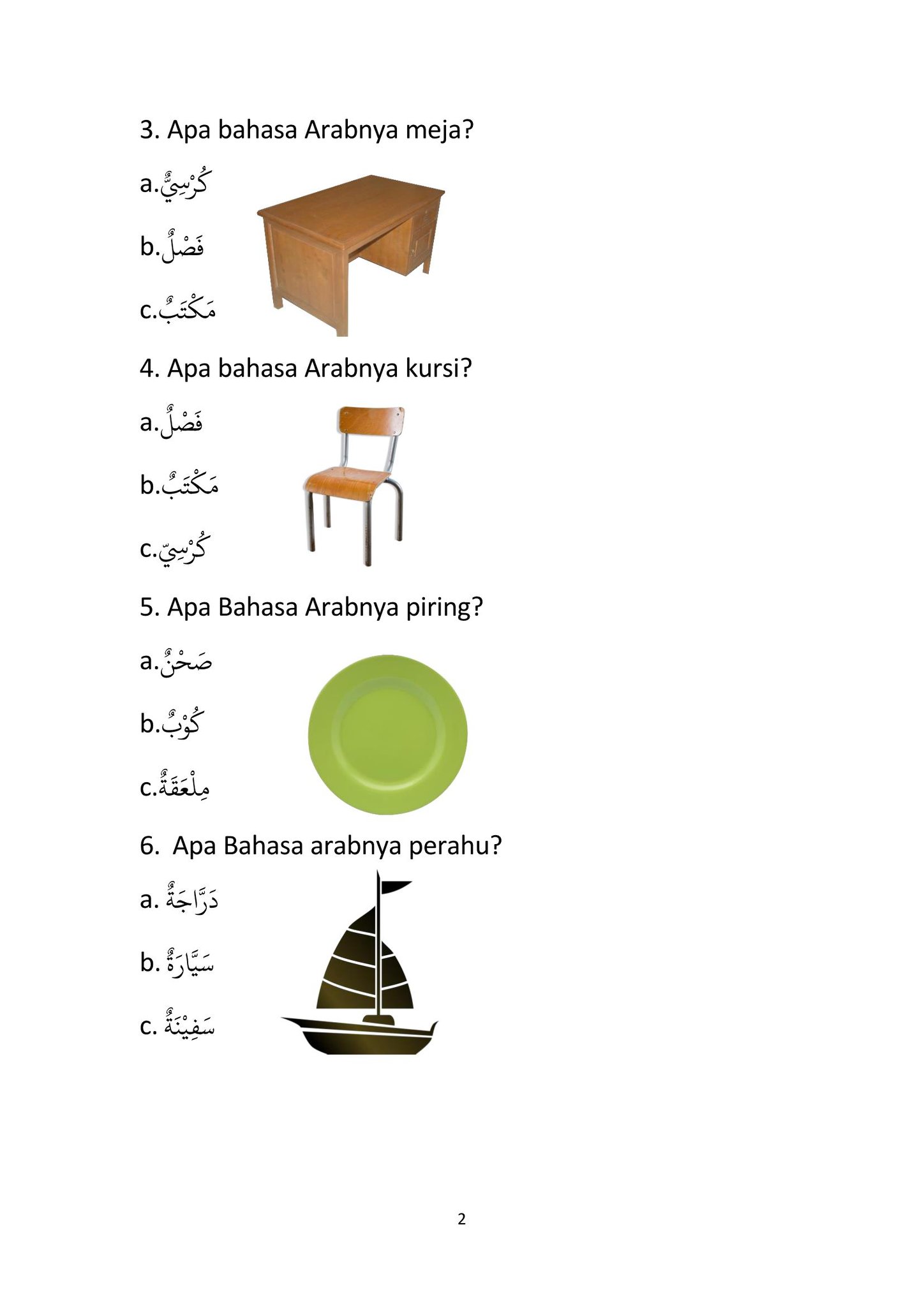 3. Apa bahasa Arabnya meja?

a.كُرْسِيٌّ

b.فَصْلٌ

c.مَكْتَبٌ

4. Apa bahasa Arabnya kursi?

a.فَصْلٌ

b.مَكْتَبٌ

c.كُرْسِيّ

5. Apa Bahasa Arabnya piring?

a.صَحْنٌ

b.كُوْبٌ

c.مِلْعَقَةٌ

6. Apa Bahasa arabnya perahu?

a. دَرَّاجَةٌ

b. سَيَّارَةٌ

c. سَفِيْنَةٌ

2